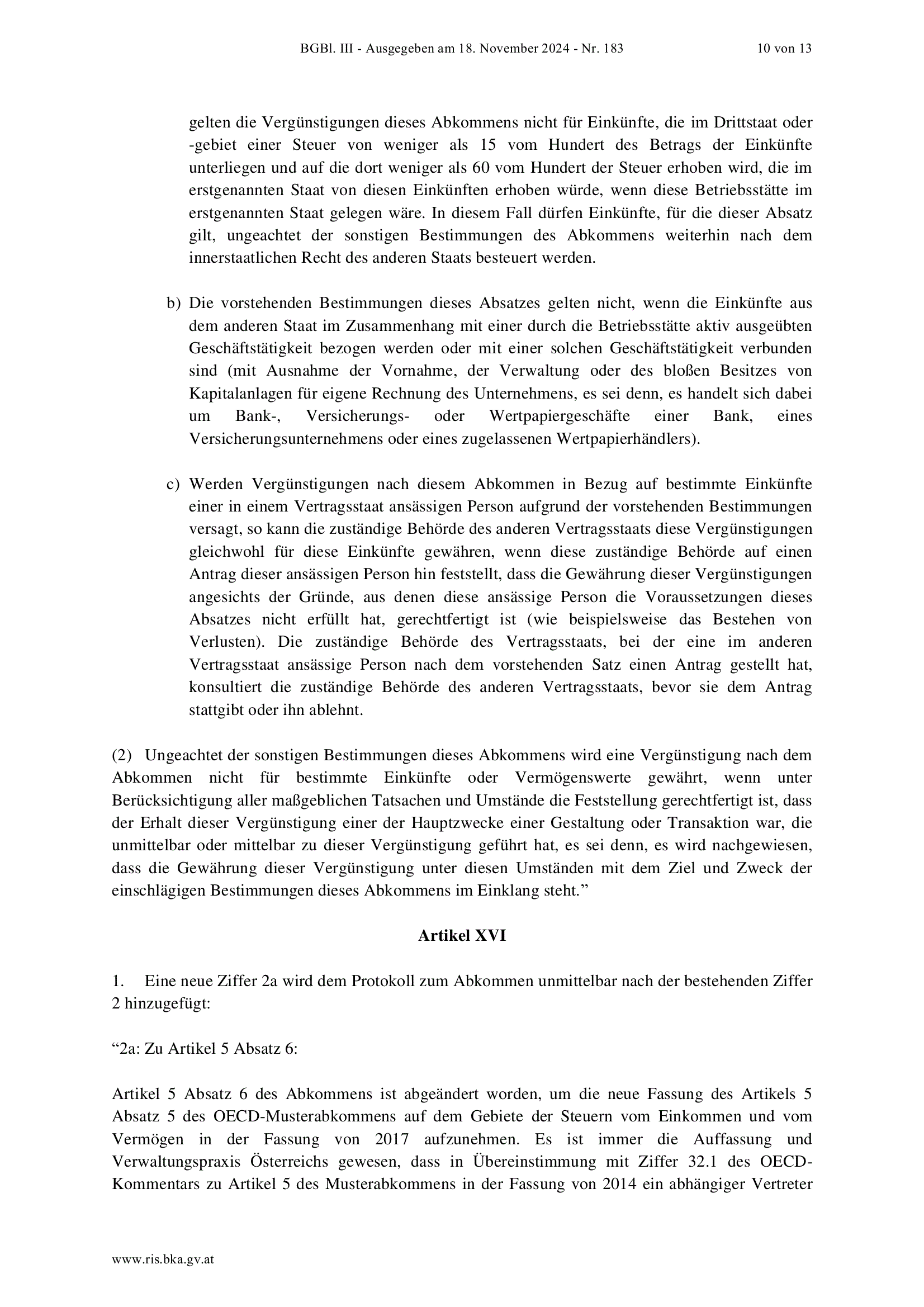 BGBl. III - Ausgegeben am 18. November 2024 - Nr. 183 10 von 13

gelten die Vergünstigungen dieses Abkommens nicht für Einkünfte, die im Drittstaat oder -gebiet einer Steuer von weniger als 15 vom Hundert des Betrags der Einkünfte unterliegen und auf die dort weniger als 60 vom Hundert der Steuer erhoben wird, die im erstgenannten Staat von diesen Einkünften erhoben würde, wenn diese Betriebsstätte im erstgenannten Staat gelegen wäre. In diesem Fall dürfen Einkünfte, für die dieser Absatz gilt, ungeachtet der sonstigen Bestimmungen des Abkommens weiterhin nach dem innerstaatlichen Recht des anderen Staats besteuert werden.

b) Die vorstehenden Bestimmungen dieses Absatzes gelten nicht, wenn die Einkünfte aus dem anderen Staat im Zusammenhang mit einer durch die Betriebsstätte aktiv ausgeübten Geschäftstätigkeit bezogen werden oder mit einer solchen Geschäftstätigkeit verbunden sind (mit Ausnahme der Vornahme, der Verwaltung oder des bloßen Besitzes von Kapitalanlagen für eigene Rechnung des Unternehmens, es sei denn, es handelt sich dabei um Bank-, Versicherungs- oder Wertpapiergeschäfte einer Bank, eines Versicherungsunternehmens oder eines zugelassenen Wertpapierhändlers).

c) Werden Vergünstigungen nach diesem Abkommen in Bezug auf bestimmte Einkünfte einer in einem Vertragsstaat ansässigen Person aufgrund der vorstehenden Bestimmungen versagt, so kann die zuständige Behörde des anderen Vertragsstaats diese Vergünstigungen gleichwohl für diese Einkünfte gewähren, wenn diese zuständige Behörde auf einen Antrag dieser ansässigen Person hin feststellt, dass die Gewährung dieser Vergünstigungen angesichts der Gründe, aus denen diese ansässige Person die Voraussetzungen dieses Absatzes nicht erfüllt hat, gerechtfertigt ist (wie beispielsweise das Bestehen von Verlusten). Die zuständige Behörde des Vertragsstaats, bei der eine im anderen Vertragsstaat ansässige Person nach dem vorstehenden Satz einen Antrag gestellt hat, konsultiert die zuständige Behörde des anderen Vertragsstaats, bevor sie dem Antrag stattgibt oder ihn ablehnt.

(2) Ungeachtet der sonstigen Bestimmungen dieses Abkommens wird eine Vergünstigung nach dem Abkommen nicht für bestimmte Einkünfte oder Vermögenswerte gewährt, wenn unter Berücksichtigung aller maßgeblichen Tatsachen und Umstände die Feststellung gerechtfertigt ist, dass der Erhalt dieser Vergünstigung einer der Hauptzwecke einer Gestaltung oder Transaktion war, die unmittelbar oder mittelbar zu dieser Vergünstigung geführt hat, es sei denn, es wird nachgewiesen, dass die Gewährung dieser Vergünstigung unter diesen Umständen mit dem Ziel und Zweck der einschlägigen Bestimmungen dieses Abkommens im Einklang steht.”

Artikel XVI

1. Eine neue Ziffer 2a wird dem Protokoll zum Abkommen unmittelbar nach der bestehenden Ziffer 2 hinzugefügt:

“2a: Zu Artikel 5 Absatz 6:

Artikel 5 Absatz 6 des Abkommens ist abgeändert worden, um die neue Fassung des Artikels 5 Absatz 5 des OECD-Musterabkommens auf dem Gebiete der Steuern vom Einkommen und vom Vermögen in der Fassung von 2017 aufzunehmen. Es ist immer die Auffassung und Verwaltungspraxis Österreichs gewesen, dass in Übereinstimmung mit Ziffer 32.1 des OECD-Kommentars zu Artikel 5 des Musterabkommens in der Fassung von 2014 ein abhängiger Vertreter

www.ris.bka.gv.at